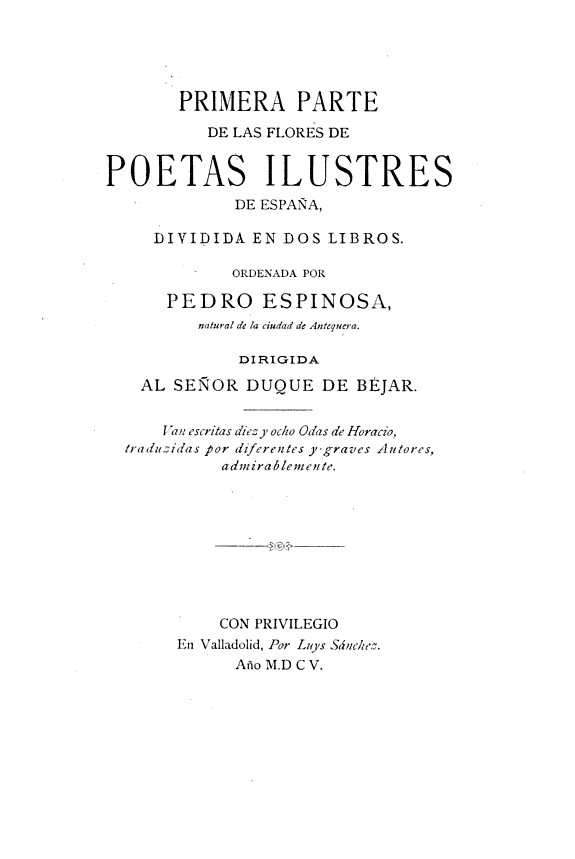 PRIMERA PARTE
DE LAS FLORES DE
POETAS ILUSTRES
DE ESPAÑA,
DIVIDIDA EN DOS LIBROS.
ORDENADA POR
PEDRO ESPINOSA,
natural de la ciudad de Antequera.
DIRIGIDA
AL SEÑOR DUQUE DE BÉJAR.

Van escritas diez y ocho Odas de Horacio, traduzidas por diferentes y graves Autores, admirablemente.

CON PRIVILEGIO
En Valladolid, Por Luys Sánchez.
Año M.D C V.